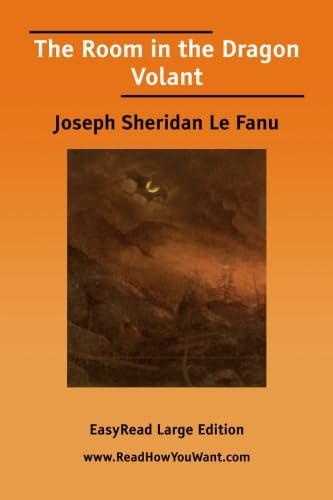 The Room in the Dragon Volant

Joseph Sheridan Le Fanu

EasyRead Large Edition

www.ReadHowYouWant.com